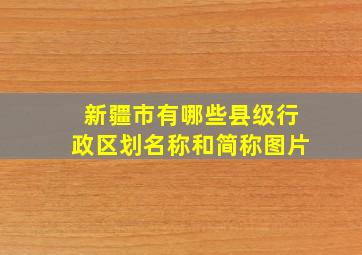 新疆市有哪些县级行政区划名称和简称图片